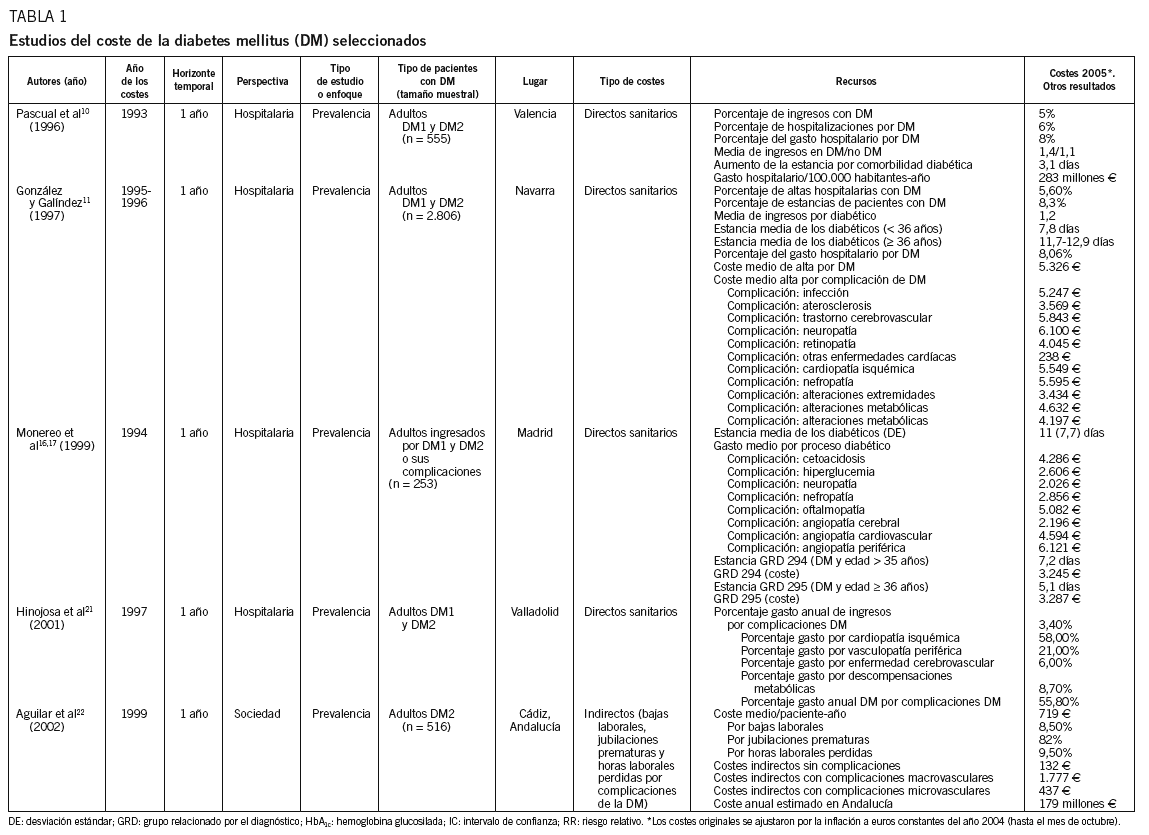 TABLA 1

Estudios del coste de la diabetes mellitus (DM) seleccionados

| Autores (año) | Año de los costes | Horizonte temporal | Perspectiva | Tipo de estudio o enfoque | Tipo de pacientes con DM (tamaño muestral) | Lugar | Tipo de costes | Recursos | Costes 2005*. Otros resultados |
|---|---|---|---|---|---|---|---|---|---|
| Pascual et al$^{10}$ (1996) | 1993 | 1 año | Hospitalaria | Prevalencia | Adultos DM1 y DM2 (n = 555) | Valencia | Directos sanitarios | Porcentaje de ingresos con DM | 5% |
| | | | | | | | | Porcentaje de hospitalizaciones por DM | 6% |
| | | | | | | | | Porcentaje del gasto hospitalario por DM | 8% |
| | | | | | | | | Media de ingresos en DM/no DM | 1,4/1,1 |
| | | | | | | | | Aumento de la estancia por comorbilidad diabética | 3,1 días |
| | | | | | | | | Gasto hospitalario/100.000 habitantes-año | 283 millones € |
| González y Galíndez$^{11}$ (1997) | 1995-1996 | 1 año | Hospitalaria | Prevalencia | Adultos DM1 y DM2 (n = 2.806) | Navarra | Directos sanitarios | Porcentaje de altas hospitalarias con DM | 5,60% |
| | | | | | | | | Porcentaje de estancias de pacientes con DM | 8,3% |
| | | | | | | | | Media de ingresos por diabético | 1,2 |
| | | | | | | | | Estancia media de los diabéticos (< 36 años) | 7,8 días |
| | | | | | | | | Estancia media de los diabéticos (≥ 36 años) | 11,7-12,9 días |
| | | | | | | | | Porcentaje del gasto hospitalario por DM | 8,06% |
| | | | | | | | | Coste medio de alta por DM | 5.326 € |
| | | | | | | | | Coste medio alta por complicación de DM | |
| | | | | | | | | Complicación: infección | 5.247 € |
| | | | | | | | | Complicación: aterosclerosis | 3.569 € |
| | | | | | | | | Complicación: trastorno cerebrovascular | 5.843 € |
| | | | | | | | | Complicación: neuropatía | 6.100 € |
| | | | | | | | | Complicación: retinopatía | 4.045 € |
| | | | | | | | | Complicación: otras enfermedades cardíacas | 238 € |
| | | | | | | | | Complicación: cardiopatía isquémica | 5.549 € |
| | | | | | | | | Complicación: nefropatía | 5.595 € |
| | | | | | | | | Complicación: alteraciones extremidades | 3.434 € |
| | | | | | | | | Complicación: alteraciones metabólicas | 4.632 € |
| | | | | | | | | Complicación: alteraciones metabólicas | 4.197 € |
| Monereo et al$^{16,17}$ (1999) | 1994 | 1 año | Hospitalaria | Prevalencia | Adultos ingresados por DM1 y DM2 o sus complicaciones (n = 253) | Madrid | Directos sanitarios | Estancia media de los diabéticos (DE) | 11 (7,7) días |
| | | | | | | | | Gasto medio por proceso diabético | |
| | | | | | | | | Complicación: cetoacidosis | 4.286 € |
| | | | | | | | | Complicación: hiperglucemia | 2.606 € |
| | | | | | | | | Complicación: neuropatía | 2.026 € |
| | | | | | | | | Complicación: nefropatía | 2.856 € |
| | | | | | | | | Complicación: oftalmopatía | 5.082 € |
| | | | | | | | | Complicación: angiopatía cerebral | 2.196 € |
| | | | | | | | | Complicación: angiopatía cardiovascular | 4.594 € |
| | | | | | | | | Complicación: angiopatía periférica | 6.121 € |
| | | | | | | | | Estancia GRD 294 (DM y edad > 35 años) | 7,2 días |
| | | | | | | | | GRD 294 (coste) | 3.245 € |
| | | | | | | | | Estancia GRD 295 (DM y edad ≥ 36 años) | 5,1 días |
| | | | | | | | | GRD 295 (coste) | 3.287 € |
| Hinojosa et al$^{21}$ (2001) | 1997 | 1 año | Hospitalaria | Prevalencia | Adultos DM1 y DM2 | Valladolid | Directos sanitarios | Porcentaje gasto anual de ingresos por complicaciones DM | 3,40% |
| | | | | | | | | Porcentaje gasto por cardiopatía isquémica | 58,00% |
| | | | | | | | | Porcentaje gasto por vasculopatía periférica | 21,00% |
| | | | | | | | | Porcentaje gasto por enfermedad cerebrovascular | 6,00% |
| | | | | | | | | Porcentaje gasto por descompensaciones metabólicas | 8,70% |
| | | | | | | | | Porcentaje gasto anual DM por complicaciones DM | 55,80% |
| Aguilar et al$^{22}$ (2002) | 1999 | 1 año | Sociedad | Prevalencia | Adultos DM2 (n = 516) | Cádiz, Andalucía | Indirectos (bajas laborales, jubilaciones prematuras y horas laborales perdidas por complicaciones de la DM) | Coste medio/paciente-año | 719 € |
| | | | | | | | | Por bajas laborales | 8,50% |
| | | | | | | | | Por jubilaciones prematuras | 82% |
| | | | | | | | | Por horas laborales perdidas | 9,50% |
| | | | | | | | | Costes indirectos sin complicaciones | 132 € |
| | | | | | | | | Costes indirectos con complicaciones macrovasculares | 1.777 € |
| | | | | | | | | Costes indirectos con complicaciones microvasculares | 437 € |
| | | | | | | | | Coste anual estimado en Andalucía | 179 millones € |

DE: desviación estándar; GRD: grupo relacionado por el diagnóstico; $HbA_{1c}$: hemoglobina glucosilada; IC: intervalo de confianza; RR: riesgo relativo. *Los costes originales se ajustaron por la inflación a euros constantes del año 2004 (hasta el mes de octubre).